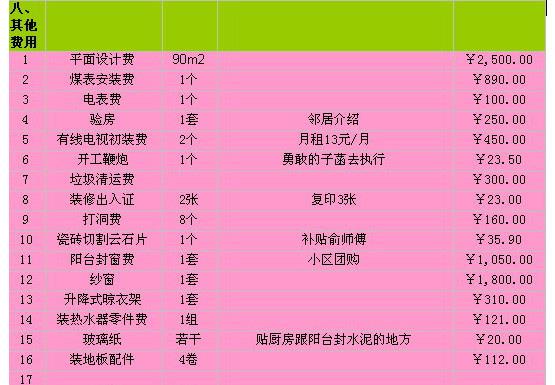 | 八、其他费用 | | | | |
|---|---|---|---|---|
| 1 | 平面设计费 | 90m2 | | ￥2,500.00 |
| 2 | 煤表安装费 | 1个 | | ￥890.00 |
| 3 | 电表费 | 1个 | | ￥100.00 |
| 4 | 验房 | 1套 | 邻居介绍 | ￥250.00 |
| 5 | 有线电视初装费 | 2个 | 月租13元/月 | ￥450.00 |
| 6 | 开工鞭炮 | 1个 | 勇敢的子菡去执行 | ￥23.50 |
| 7 | 垃圾清运费 | | | ￥300.00 |
| 8 | 装修出入证 | 2张 | 复印3张 | ￥23.00 |
| 9 | 打洞费 | 8个 | | ￥160.00 |
| 10 | 瓷砖切割云石片 | 1个 | 补贴俞师傅 | ￥35.90 |
| 11 | 阳台封窗费 | 1套 | 小区团购 | ￥1,050.00 |
| 12 | 纱窗 | 1套 | | ￥1,800.00 |
| 13 | 升降式晾衣架 | 1套 | | ￥310.00 |
| 14 | 装热水器零件费 | 1组 | | ￥121.00 |
| 15 | 玻璃纸 | 若干 | 贴厨房跟阳台封水泥的地方 | ￥20.00 |
| 16 | 装地板配件 | 4卷 | | ￥112.00 |
| 17 | | | | |